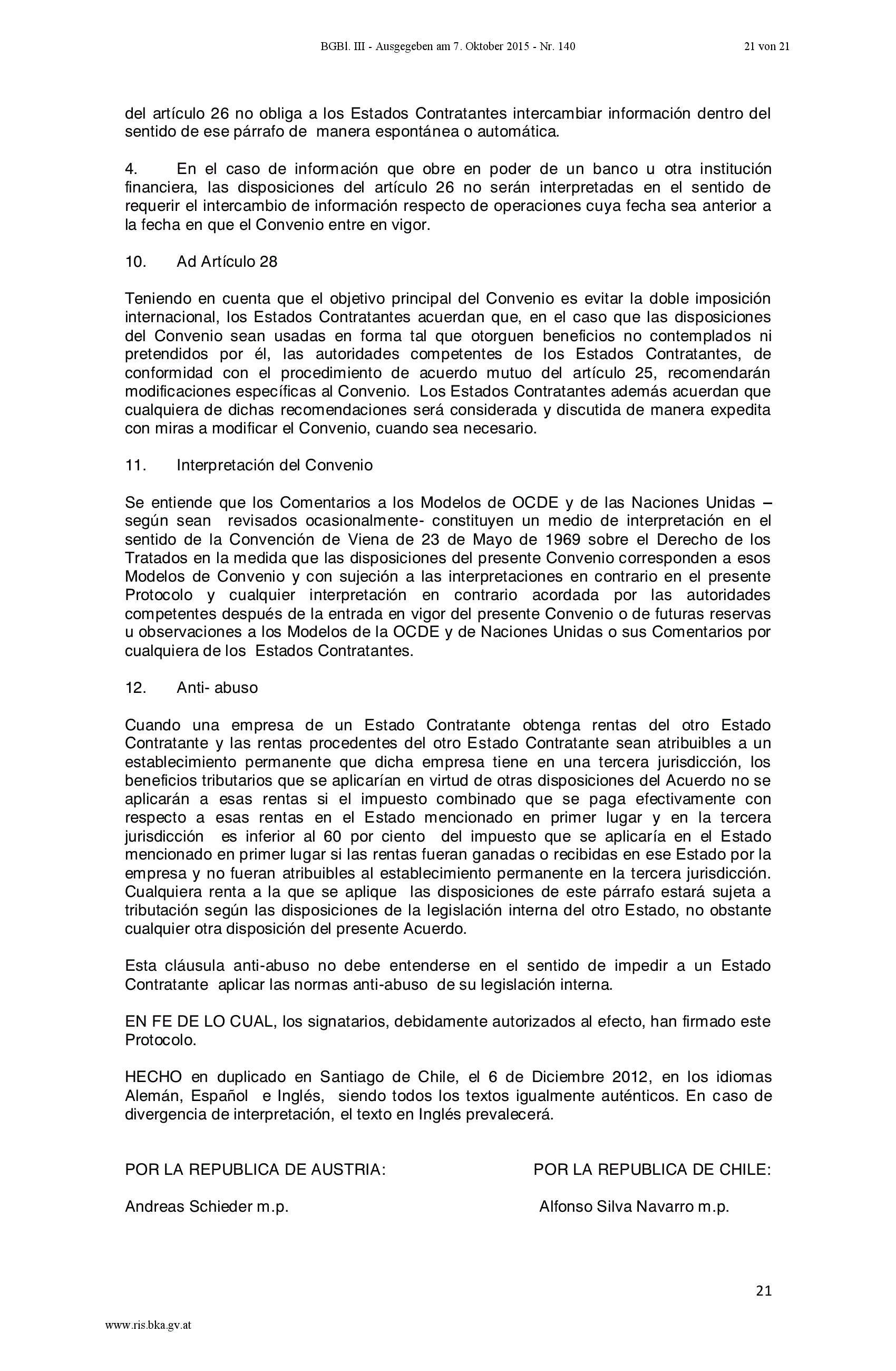 BGBl. III - Ausgegeben am 7. Oktober 2015 - Nr. 140

21 von 21

del artículo 26 no obliga a los Estados Contratantes intercambiar información dentro del sentido de ese párrafo de manera espontánea o automática.

4. En el caso de información que obre en poder de un banco u otra institución financiera, las disposiciones del artículo 26 no serán interpretadas en el sentido de requerir el intercambio de información respecto de operaciones cuya fecha sea anterior a la fecha en que el Convenio entre en vigor.

10. Ad Artículo 28

Teniendo en cuenta que el objetivo principal del Convenio es evitar la doble imposición internacional, los Estados Contratantes acuerdan que, en el caso que las disposiciones del Convenio sean usadas en forma tal que otorguen beneficios no contemplados ni pretendidos por él, las autoridades competentes de los Estados Contratantes, de conformidad con el procedimiento de acuerdo mutuo del artículo 25, recomendarán modificaciones específicas al Convenio. Los Estados Contratantes además acuerdan que cualquiera de dichas recomendaciones será considerada y discutida de manera expedita con miras a modificar el Convenio, cuando sea necesario.

11. Interpretación del Convenio

Se entiende que los Comentarios a los Modelos de OCDE y de las Naciones Unidas – según sean revisados ocasionalmente- constituyen un medio de interpretación en el sentido de la Convención de Viena de 23 de Mayo de 1969 sobre el Derecho de los Tratados en la medida que las disposiciones del presente Convenio corresponden a esos Modelos de Convenio y con sujeción a las interpretaciones en contrario en el presente Protocolo y cualquier interpretación en contrario acordada por las autoridades competentes después de la entrada en vigor del presente Convenio o de futuras reservas u observaciones a los Modelos de la OCDE y de Naciones Unidas o sus Comentarios por cualquiera de los Estados Contratantes.

12. Anti- abuso

Cuando una empresa de un Estado Contratante obtenga rentas del otro Estado Contratante y las rentas procedentes del otro Estado Contratante sean atribuibles a un establecimiento permanente que dicha empresa tiene en una tercera jurisdicción, los beneficios tributarios que se aplicarían en virtud de otras disposiciones del Acuerdo no se aplicarán a esas rentas si el impuesto combinado que se paga efectivamente con respecto a esas rentas en el Estado mencionado en primer lugar y en la tercera jurisdicción es inferior al 60 por ciento del impuesto que se aplicaría en el Estado mencionado en primer lugar si las rentas fueran ganadas o recibidas en ese Estado por la empresa y no fueran atribuibles al establecimiento permanente en la tercera jurisdicción. Cualquiera renta a la que se aplique las disposiciones de este párrafo estará sujeta a tributación según las disposiciones de la legislación interna del otro Estado, no obstante cualquier otra disposición del presente Acuerdo.

Esta cláusula anti-abuso no debe entenderse en el sentido de impedir a un Estado Contratante aplicar las normas anti-abuso de su legislación interna.

EN FE DE LO CUAL, los signatarios, debidamente autorizados al efecto, han firmado este Protocolo.

HECHO en duplicado en Santiago de Chile, el 6 de Diciembre 2012, en los idiomas Alemán, Español e Inglés, siendo todos los textos igualmente auténticos. En caso de divergencia de interpretación, el texto en Inglés prevalecerá.

POR LA REPUBLICA DE AUSTRIA:

Andreas Schieder m.p.

POR LA REPUBLICA DE CHILE:

Alfonso Silva Navarro m.p.

21

www.ris.bka.gv.at